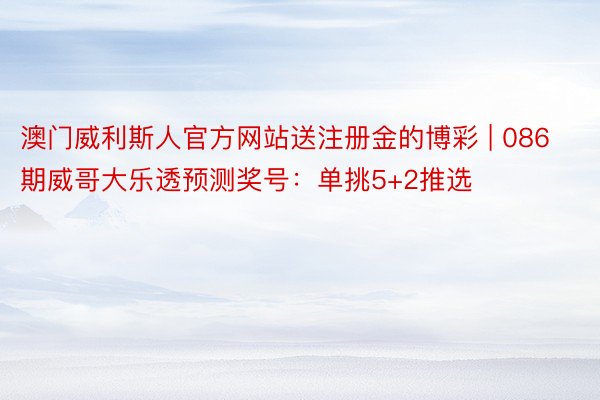 澳门威利斯人官方网站送注册金的博彩 | 086期威哥大乐透预测奖号：单挑5+2推选